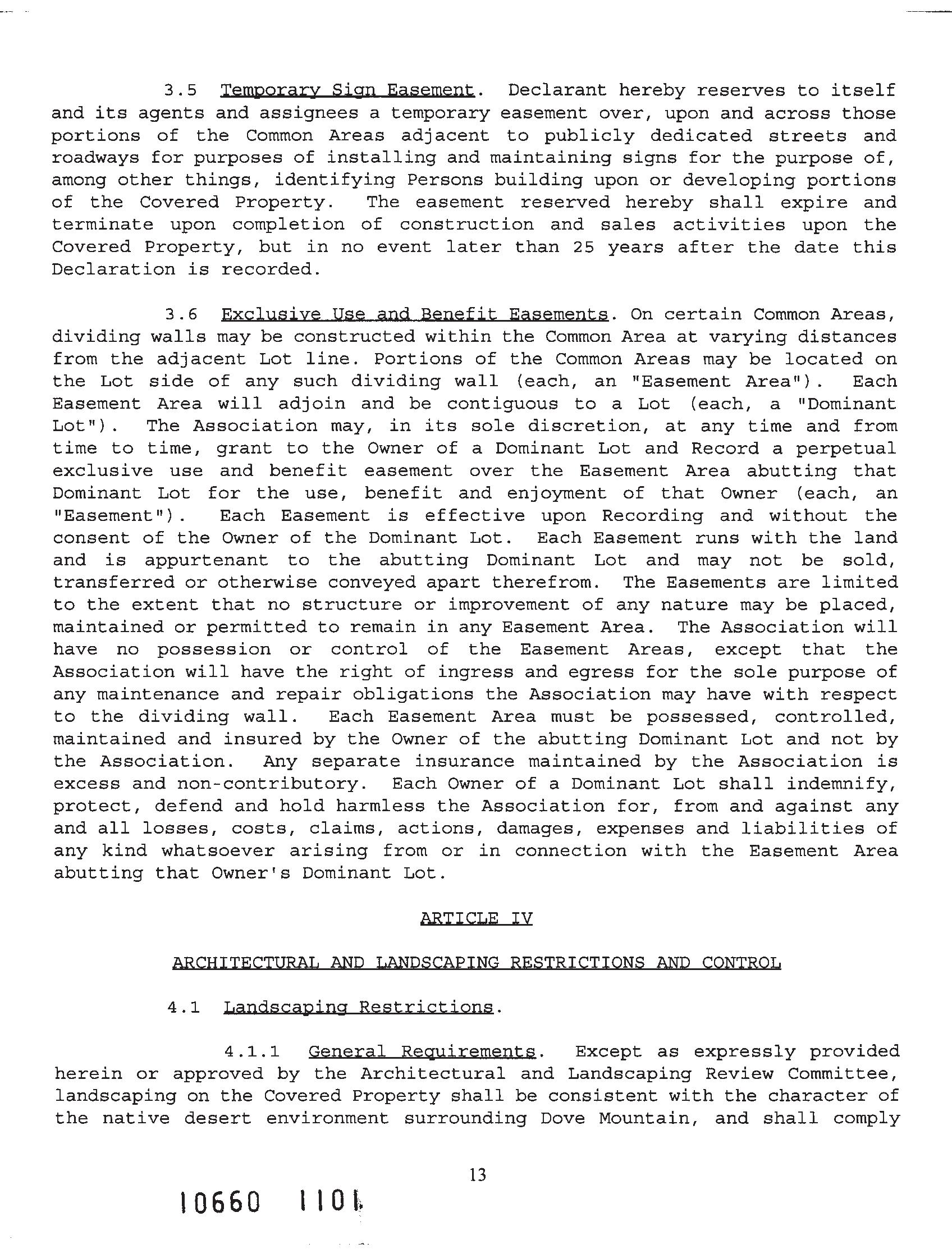 3.5 Temporary Sign Easement. Declarant hereby reserves to itself and its agents and assignees a temporary easement over, upon and across those portions of the Common Areas adjacent to publicly dedicated streets and roadways for purposes of installing and maintaining signs for the purpose of, among other things, identifying Persons building upon or developing portions of the Covered Property. The easement reserved hereby shall expire and terminate upon completion of construction and sales activities upon the Covered Property, but in no event later than 25 years after the date this Declaration is recorded.

3.6 Exclusive Use and Benefit Easements. On certain Common Areas, dividing walls may be constructed within the Common Area at varying distances from the adjacent Lot line. Portions of the Common Areas may be located on the Lot side of any such dividing wall (each, an "Easement Area"). Each Easement Area will adjoin and be contiguous to a Lot (each, a "Dominant Lot"). The Association may, in its sole discretion, at any time and from time to time, grant to the Owner of a Dominant Lot and Record a perpetual exclusive use and benefit easement over the Easement Area abutting that Dominant Lot for the use, benefit and enjoyment of that Owner (each, an "Easement"). Each Easement is effective upon Recording and without the consent of the Owner of the Dominant Lot. Each Easement runs with the land and is appurtenant to the abutting Dominant Lot and may not be sold, transferred or otherwise conveyed apart therefrom. The Easements are limited to the extent that no structure or improvement of any nature may be placed, maintained or permitted to remain in any Easement Area. The Association will have no possession or control of the Easement Areas, except that the Association will have the right of ingress and egress for the sole purpose of any maintenance and repair obligations the Association may have with respect to the dividing wall. Each Easement Area must be possessed, controlled, maintained and insured by the Owner of the abutting Dominant Lot and not by the Association. Any separate insurance maintained by the Association is excess and non-contributory. Each Owner of a Dominant Lot shall indemnify, protect, defend and hold harmless the Association for, from and against any and all losses, costs, claims, actions, damages, expenses and liabilities of any kind whatsoever arising from or in connection with the Easement Area abutting that Owner's Dominant Lot.

ARTICLE IV

ARCHITECTURAL AND LANDSCAPING RESTRICTIONS AND CONTROL

4.1 Landscaping Restrictions.

4.1.1 General Requirements. Except as expressly provided herein or approved by the Architectural and Landscaping Review Committee, landscaping on the Covered Property shall be consistent with the character of the native desert environment surrounding Dove Mountain, and shall comply

13

10660 1101